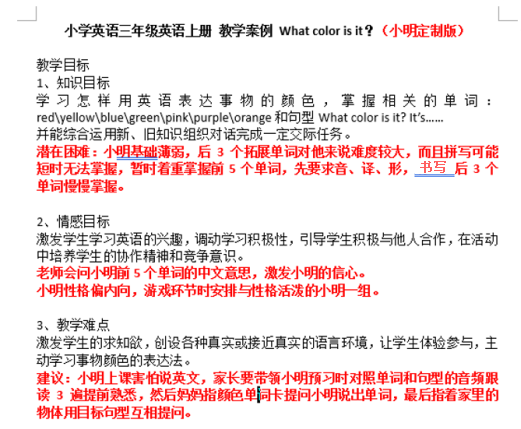 小学英语三年级英语上册 教学案例 What color is it？（小明定制版）

教学目标
1、知识目标
学习怎样用英语表达事物的颜色，掌握相关的单词：red\yellow\blue\green\pink\purple\orange 和句型 What color is it? It's……
并能综合运用新、旧知识组织对话完成一定交际任务。
潜在困难：小明基础薄弱，后 3 个拓展单词对他来说难度较大，而且拼写可能短时无法掌握，暂时着重掌握前 5 个单词，先要求音、译、形，书写 后 3 个单词慢慢掌握。

2、情感目标
激发学生学习英语的兴趣，调动学习积极性，引导学生积极与他人合作，在活动中培养学生的协作精神和竞争意识。
老师会问小明前 5 个单词的中文意思，激发小明的信心。
小明性格偏内向，游戏环节时安排与性格活泼的小明一组。

3、教学难点
激发学生的求知欲，创设各种真实或接近真实的语言环境，让学生体验参与，主动学习事物颜色的表达法。
建议：小明上课害怕说英文，家长要带领小明预习时对照单词和句型的音频跟读 3 遍提前熟悉，然后妈妈指颜色单词卡提问小明说出单词，最后指着家里的物体用目标句型互相提问。